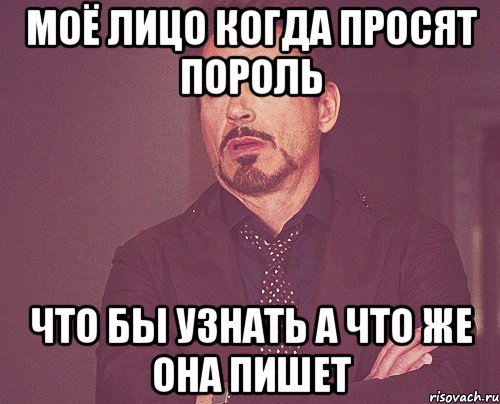 МОЁ ЛИЦО КОГДА ПРОСЯТ ПОРОЛЬ

ЧТО БЫ УЗНАТЬ А ЧТО ЖЕ ОНА ПИШЕТ

risovach.ru